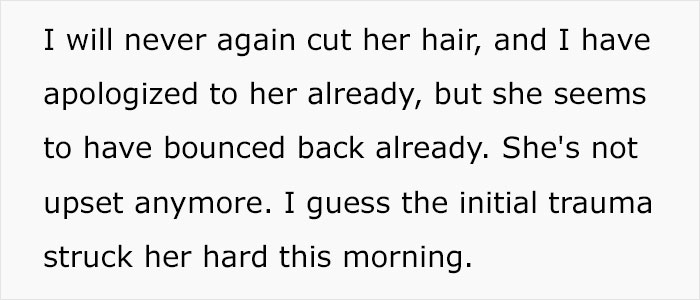 I will never again cut her hair, and I have apologized to her already, but she seems to have bounced back already. She's not upset anymore. I guess the initial trauma struck her hard this morning.